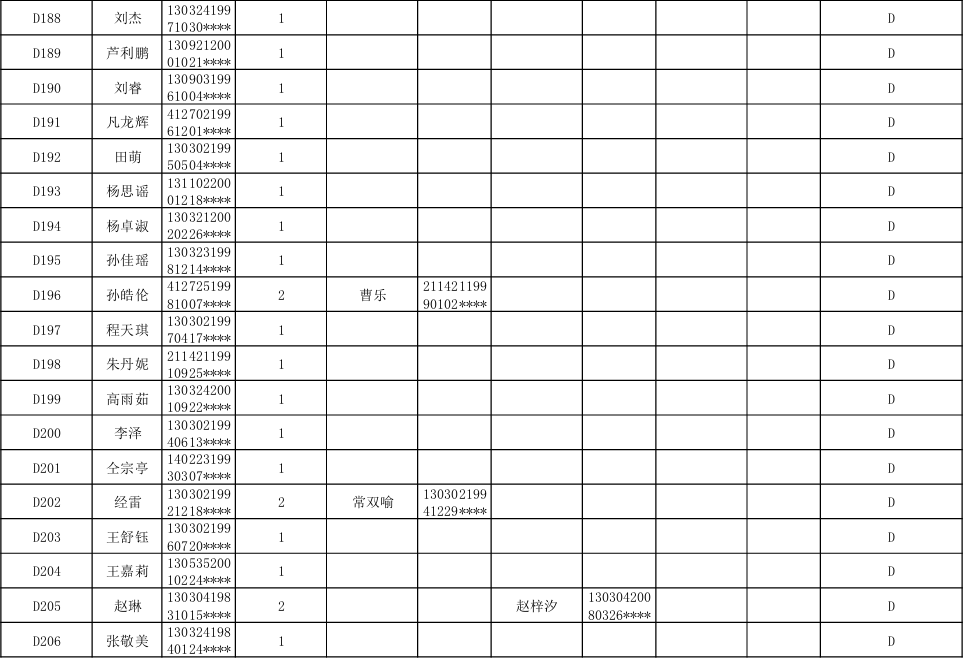 | D188 | 刘杰 | 13032419971030**** | 1 | | | | | | | D |
|---|---|---|---|---|---|---|---|---|---|---|
| D189 | 芦利鹏 | 13092120001021**** | 1 | | | | | | | D |
| D190 | 刘睿 | 13090319961004**** | 1 | | | | | | | D |
| D191 | 凡龙辉 | 41270219961201**** | 1 | | | | | | | D |
| D192 | 田萌 | 13030219950504**** | 1 | | | | | | | D |
| D193 | 杨思谣 | 13110220001218**** | 1 | | | | | | | D |
| D194 | 杨卓淑 | 13032120020226**** | 1 | | | | | | | D |
| D195 | 孙佳瑶 | 13032319981214**** | 1 | | | | | | | D |
| D196 | 孙皓伦 | 41272519981007**** | 2 | 曹乐 | 21142119990102**** | | | | | D |
| D197 | 程天琪 | 13030219970417**** | 1 | | | | | | | D |
| D198 | 朱丹妮 | 21142119910925**** | 1 | | | | | | | D |
| D199 | 高雨茹 | 13032420010922**** | 1 | | | | | | | D |
| D200 | 李泽 | 13030219940613**** | 1 | | | | | | | D |
| D201 | 仝宗亭 | 14022319930307**** | 1 | | | | | | | D |
| D202 | 经雷 | 13030219921218**** | 2 | 常双喻 | 13030219941229**** | | | | | D |
| D203 | 王舒钰 | 13030219960720**** | 1 | | | | | | | D |
| D204 | 王嘉莉 | 13053520010224**** | 1 | | | | | | | D |
| D205 | 赵琳 | 13030419831015**** | 2 | | | 赵梓汐 | 13030420080326**** | | | D |
| D206 | 张敬美 | 13032419840124**** | 1 | | | | | | | D |